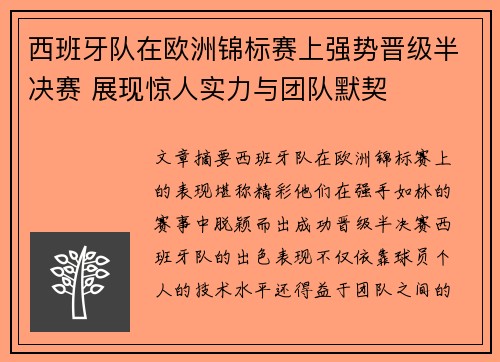 西班牙队在欧洲锦标赛上强势晋级半决赛 展现惊人实力与团队默契

文章摘要西班牙队在欧洲锦标赛上的表现堪称精彩他们在强手如林的赛事中脱颖而出成功晋级半决赛西班牙队的出色表现不仅依靠球员个人的技术水平还得益于团队之间的